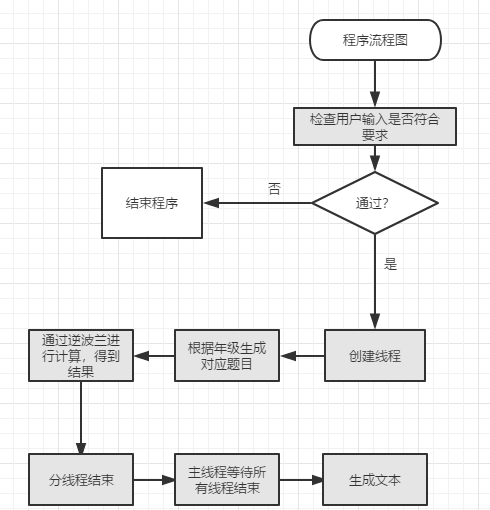 程序流程图

检查用户输入是否符合要求

通过?

否

结束程序

是

创建线程

根据年级生成对应题目

通过逆波兰进行计算，得到结果

分线程结束

主线程等待所有线程结束

生成文本